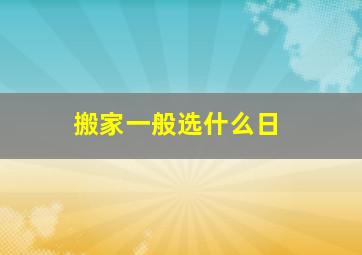 搬家一般选什么日